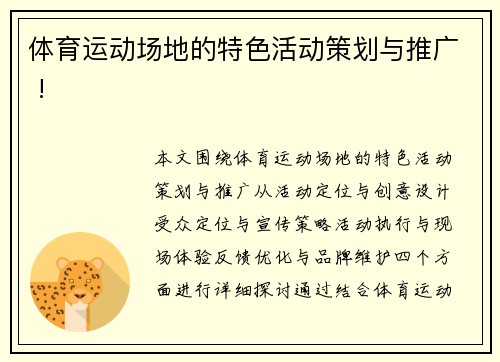 体育运动场地的特色活动策划与推广！

本文围绕体育运动场地的特色活动策划与推广从活动定位与创意设计受众定位与宣传策略活动执行与现场体验反馈优化与品牌维护四个方面进行详细探讨通过结合体育运动